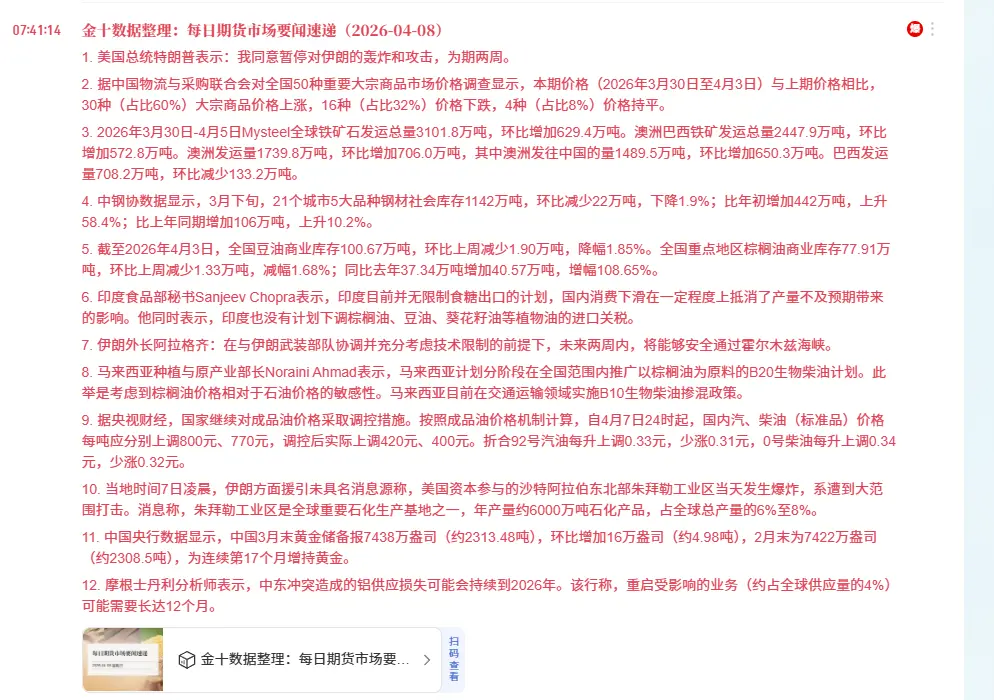 07:41:14

金十数据整理：每日期货市场要闻速递（2026-04-08）

1. 美国总统特朗普表示：我同意暂停对伊朗的轰炸和攻击，为期两周。

2. 据中国物流与采购联合会对全国50种重要大宗商品市场价格调查显示，本期价格（2026年3月30日至4月3日）与上期价格相比，30种（占比60%）大宗商品价格上涨，16种（占比32%）价格下跌，4种（占比8%）价格持平。

3. 2026年3月30日-4月5日Mysteel全球铁矿石发运总量3101.8万吨，环比增加629.4万吨。澳洲巴西铁矿发运总量2447.9万吨，环比增加572.8万吨。澳洲发运量1739.8万吨，环比增加706.0万吨，其中澳洲发往中国的量1489.5万吨，环比增加650.3万吨。巴西发运量708.2万吨，环比减少133.2万吨。

4. 中钢协数据显示，3月下旬，21个城市5大品种钢材社会库存1142万吨，环比减少22万吨，下降1.9%；比年初增加442万吨，上升58.4%；比上年同期增加106万吨，上升10.2%。

5. 截至2026年4月3日，全国豆油商业库存100.67万吨，环比上周减少1.90万吨，降幅1.85%。全国重点地区棕榈油商业库存77.91万吨，环比上周减少1.33万吨，减幅1.68%；同比去年37.34万吨增加40.57万吨，增幅108.65%。

6. 印度食品部秘书Sanjeev Chopra表示，印度目前并无限制食糖出口的计划，国内消费下滑在一定程度上抵消了产量不及预期带来的影响。他同时表示，印度也没有计划下调棕榈油、豆油、葵花籽油等植物油的进口关税。

7. 伊朗外长阿拉格齐：在与伊朗武装部队协调并充分考虑技术限制的前提下，未来两周内，将能够安全通过霍尔木兹海峡。

8. 马来西亚种植与原产业部长Noraini Ahmad表示，马来西亚计划分阶段在全国范围内推广以棕榈油为原料的B20生物柴油计划。此举是考虑到棕榈油价格相对于石油价格的敏感性。马来西亚目前在交通运输领域实施B10生物柴油掺混政策。

9. 据央视财经，国家继续对成品油价格采取调控措施。按照成品油价格机制计算，自4月7日24时起，国内汽、柴油（标准品）价格每吨应分别上调800元、770元，调控后实际上调420元、400元。折合92号汽油每升上调0.33元，少涨0.31元，0号柴油每升上调0.34元，少涨0.32元。

10. 当地时间7日凌晨，伊朗方面援引未具名消息源称，美国资本参与的沙特阿拉伯东北部朱拜勒工业区当天发生爆炸，系遭到大范围打击。消息称，朱拜勒工业区是全球重要石化生产基地之一，年产量约6000万吨石化产品，占全球总产量的6%至8%。

11. 中国央行数据显示，中国3月末黄金储备报7438万盎司（约2313.48吨），环比增加16万盎司（约4.98吨），2月末为7422万盎司（约2308.5吨），为连续第17个月增持黄金。

12. 摩根士丹利分析师表示，中东冲突造成的铝供应损失可能会持续到2026年。该行称，重启受影响的业务（约占全球供应量的4%）可能需要长达12个月。

每日期货市场要闻速递

金十数据整理：每日期货市场要...

扫码查看